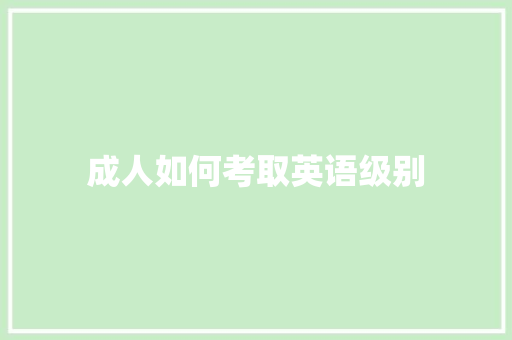 成人如何考取英语级别